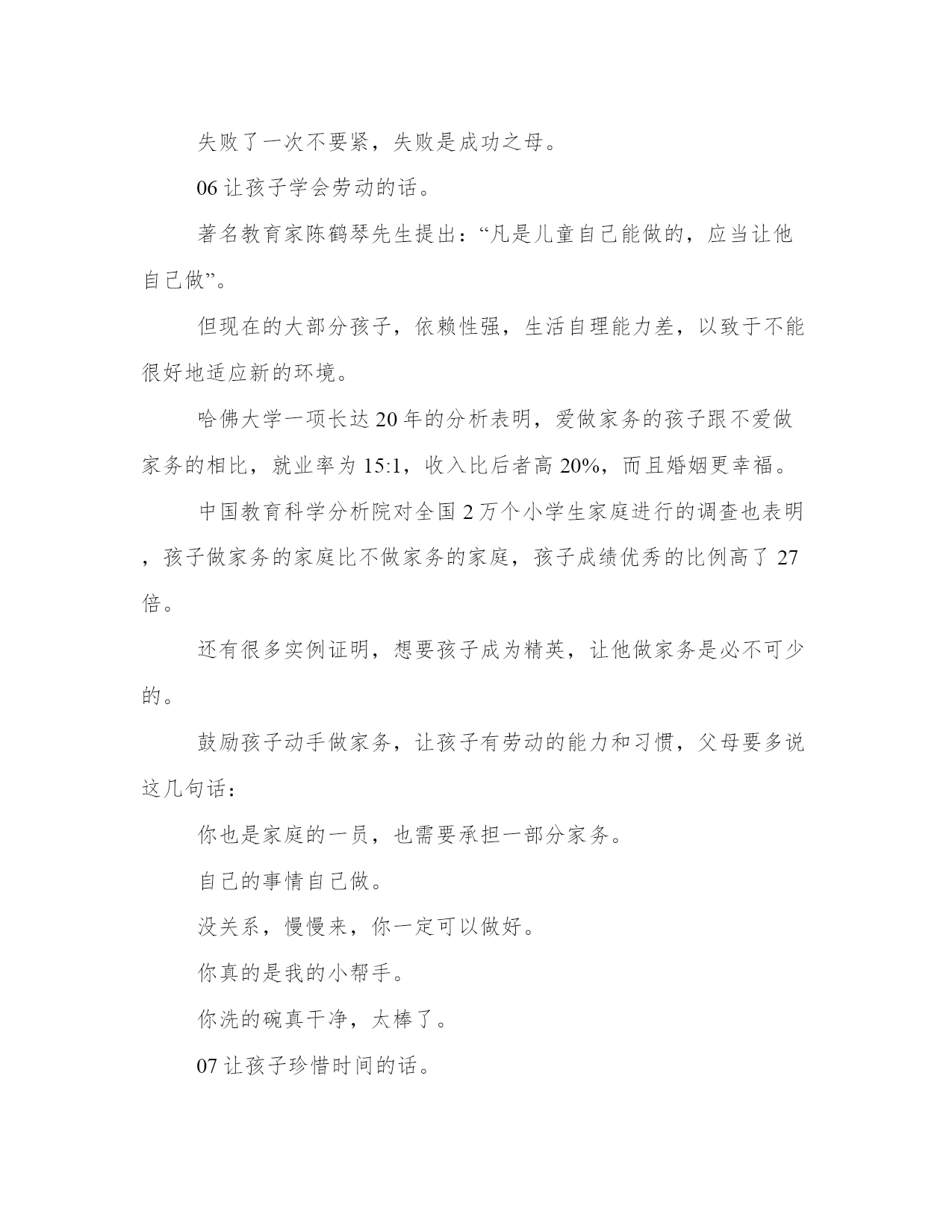 失败了一次不要紧，失败是成功之母。

06 让孩子学会劳动的话。

著名教育家陈鹤琴先生提出：“凡是儿童自己能做的，应当让他自己做”。

但现在的大部分孩子，依赖性强，生活自理能力差，以致于不能很好地适应新的环境。

哈佛大学一项长达 20 年的分析表明，爱做家务的孩子跟不爱做家务的相比，就业率为 15:1，收入比后者高 20%，而且婚姻更幸福。

中国教育科学分析院对全国 2 万个小学生家庭进行的调查也表明，孩子做家务的家庭比不做家务的家庭，孩子成绩优秀的比例高了 27 倍。

还有很多实例证明，想要孩子成为精英，让他做家务是必不可少的。

鼓励孩子动手做家务，让孩子有劳动的能力和习惯，父母要多说这几句话：

你也是家庭的一员，也需要承担一部分家务。

自己的事情自己做。

没关系，慢慢来，你一定可以做好。

你真的是我的小帮手。

你洗的碗真干净，太棒了。

07 让孩子珍惜时间的话。